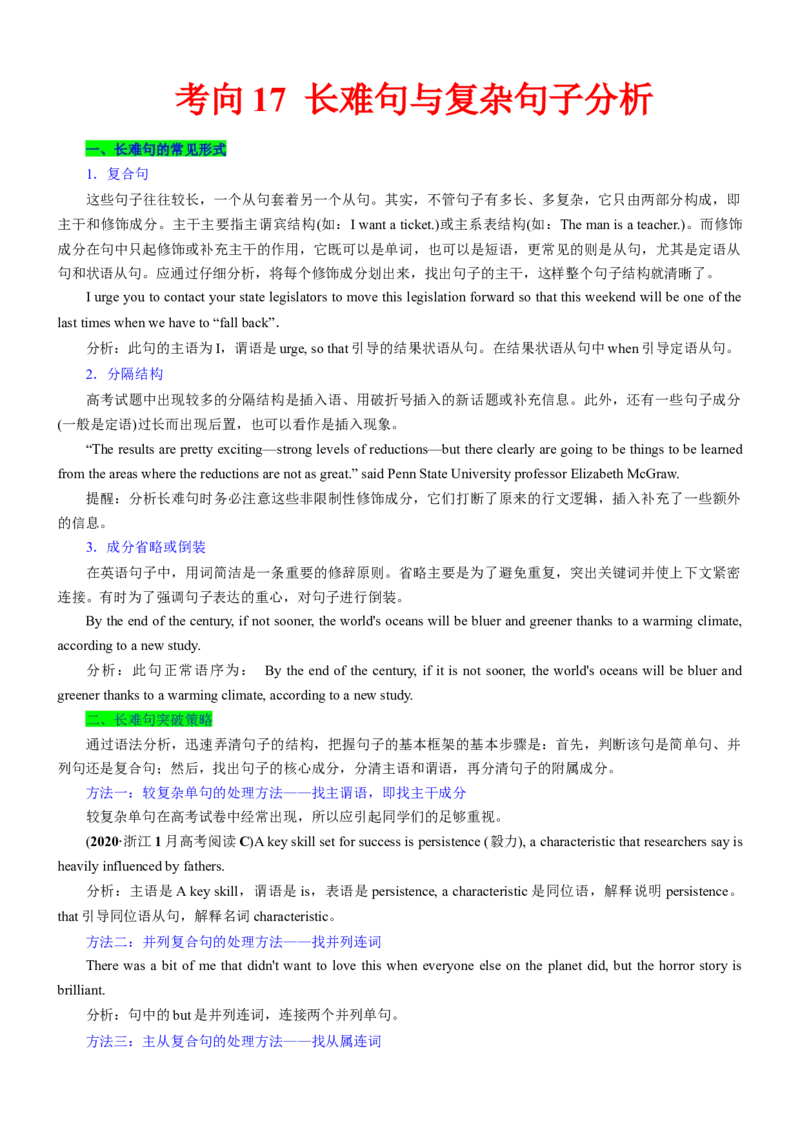 考向 17 长难句与复杂句子分析

一、长难句的常见形式

1. 复合句

这些句子往往较长，一个从句套着另一个从句。其实，不管句子有多长、多复杂，它只由两部分构成，即主干和修饰成分。主干主要指主谓宾结构(如：I want a ticket.)或主系表结构(如：The man is a teacher.)。而修饰成分在句中只起修饰或补充主干的作用，它既可以是单词，也可以是短语，更常见的则是从句，尤其是定语从句和状语从句。应通过仔细分析，将每个修饰成分划出来，找出句子的主干，这样整个句子结构就清晰了。

I urge you to contact your state legislators to move this legislation forward so that this weekend will be one of the last times when we have to “fall back”.

分析：此句的主语为 I，谓语是 urge, so that 引导的结果状语从句。在结果状语从句中 when 引导定语从句。

2. 分隔结构

高考试题中出现较多的分隔结构是插入语、用破折号插入的新话题或补充信息。此外，还有一些句子成分(一般是定语)过长而出现后置，也可以看作是插入现象。

“The results are pretty exciting—strong levels of reductions—but there clearly are going to be things to be learned from the areas where the reductions are not as great.” said Penn State University professor Elizabeth McGraw.

提醒：分析长难句时务必注意这些非限制性修饰成分，它们打断了原来的行文逻辑，插入补充了一些额外的信息。

3. 成分省略或倒装

在英语句子中，用词简洁是一条重要的修辞原则。省略主要是为了避免重复，突出关键词并使上下文紧密连接。有时为了强调句子表达的重心，对句子进行倒装。

By the end of the century, if not sooner, the world's oceans will be bluer and greener thanks to a warming climate, according to a new study.

分析：此句正常语序为： By the end of the century, if it is not sooner, the world's oceans will be bluer and greener thanks to a warming climate, according to a new study.

二、长难句突破策略

通过语法分析，迅速弄清句子的结构，把握句子的基本框架的基本步骤是：首先，判断该句是简单句、并列句还是复合句；然后，找出句子的核心成分，分清主语和谓语，再分清句子的附属成分。

方法一：较复杂单句的处理方法——找主谓语，即找主干成分

较复杂单句在高考试卷中经常出现，所以应引起同学们的足够重视。

(2020·浙江 1 月高考阅读 C)A key skill set for success is persistence (毅力), a characteristic that researchers say is heavily influenced by fathers.

分析：主语是 A key skill，谓语是 is，表语是 persistence, a characteristic 是同位语，解释说明 persistence。that 引导同位语从句，解释名词 characteristic。

方法二：并列复合句的处理方法——找并列连词

There was a bit of me that didn't want to love this when everyone else on the planet did, but the horror story is brilliant.

分析：句中的 but 是并列连词，连接两个并列单句。

方法三：主从复合句的处理方法——找从属连词